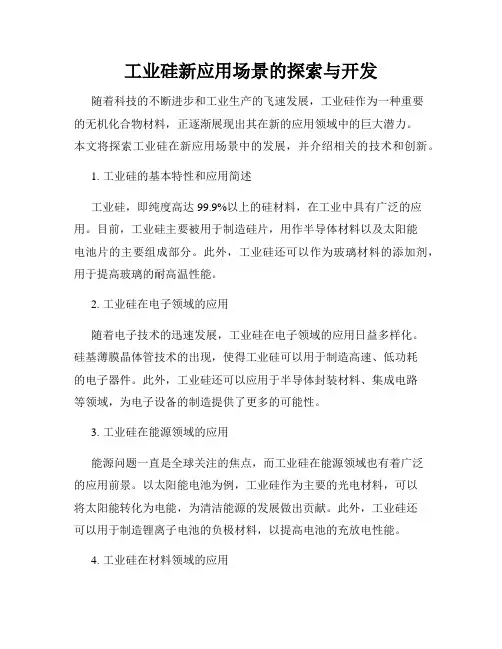 工业硅新应用场景的探索与开发

随着科技的不断进步和工业生产的飞速发展，工业硅作为一种重要的无机化合物材料，正逐渐展现出其在新的应用领域中的巨大潜力。本文将探索工业硅在新应用场景中的发展，并介绍相关的技术和创新。

1. 工业硅的基本特性和应用简述

工业硅，即纯度高达 99.9%以上的硅材料，在工业中具有广泛的应用。目前，工业硅主要被用于制造硅片，用作半导体材料以及太阳能电池片的主要组成部分。此外，工业硅还可以作为玻璃材料的添加剂，用于提高玻璃的耐高温性能。

2. 工业硅在电子领域的应用

随着电子技术的迅速发展，工业硅在电子领域的应用日益多样化。硅基薄膜晶体管技术的出现，使得工业硅可以用于制造高速、低功耗的电子器件。此外，工业硅还可以应用于半导体封装材料、集成电路等领域，为电子设备的制造提供了更多的可能性。

3. 工业硅在能源领域的应用

能源问题一直是全球关注的焦点，而工业硅在能源领域也有着广泛的应用前景。以太阳能电池为例，工业硅作为主要的光电材料，可以将太阳能转化为电能，为清洁能源的发展做出贡献。此外，工业硅还可以用于制造锂离子电池的负极材料，以提高电池的充放电性能。

4. 工业硅在材料领域的应用